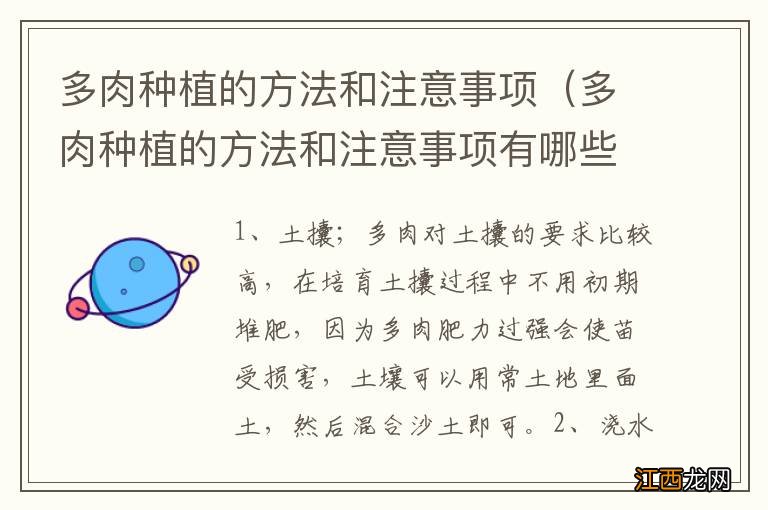 多肉种植的方法和注意事项（多肉种植的方法和注意事项有哪些

1、土壤；多肉对土壤的要求比较高，在培育土壤过程中不用初期堆肥，因为多肉肥力过强会使苗受损害，土壤可以用常土地里面土，然后混合沙土即可。2、浇水

江西龙网